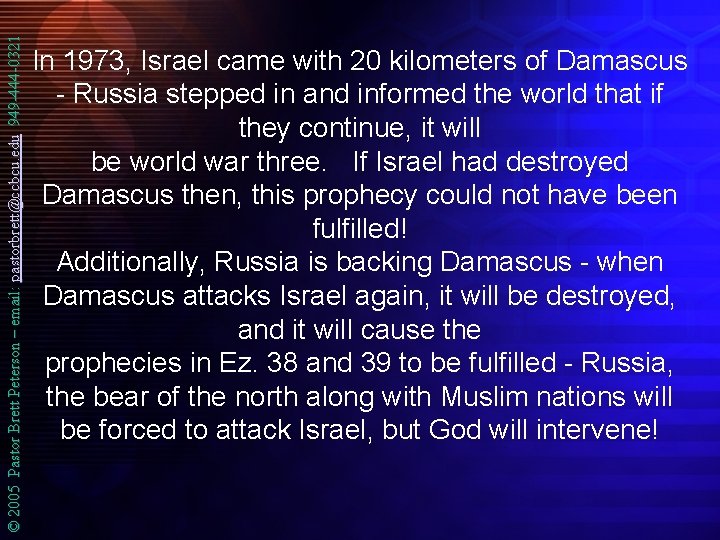 © 2005 Pastor Brett Peterson – email: pastorbrett@ccbcu.edu 949-444-0321

In 1973, Israel came with 20 kilometers of Damascus - Russia stepped in and informed the world that if they continue, it will be world war three. If Israel had destroyed Damascus then, this prophecy could not have been fulfilled!
Additionally, Russia is backing Damascus - when Damascus attacks Israel again, it will be destroyed, and it will cause the prophecies in Ez. 38 and 39 to be fulfilled - Russia, the bear of the north along with Muslim nations will be forced to attack Israel, but God will intervene!